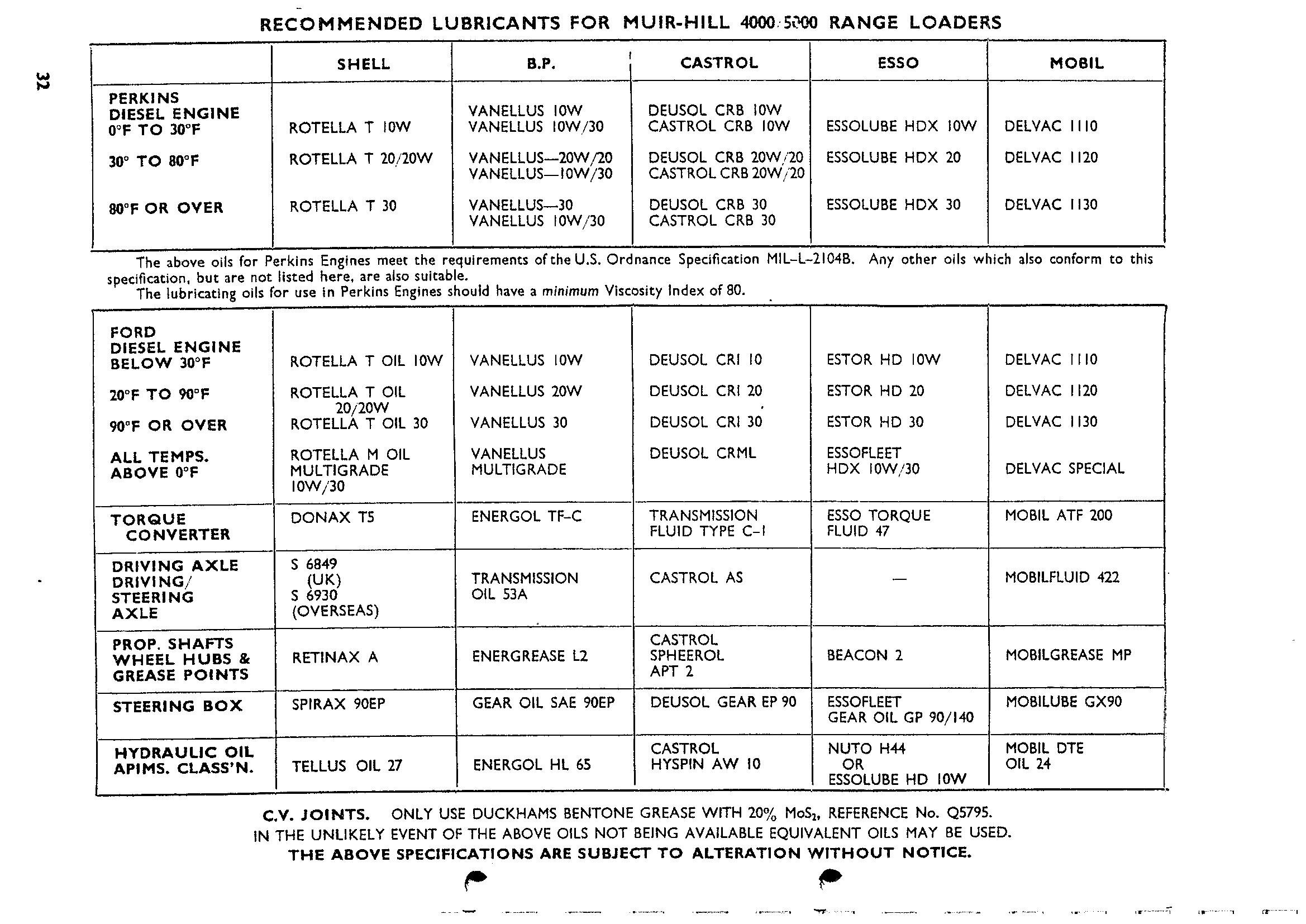 RECOMMENDED LUBRICANTS FOR MUIR-HILL 4000/5000 RANGE LOADERS

32

|  | SHELL | B.P. | CASTROL | ESSO | MOBIL |
|---|---|---|---|---|---|
| PERKINS DIESEL ENGINE 0°F TO 30°F | ROTELLA T 10W | VANELLUS 10W VANELLUS 10W/30 | DEUSOL CRB 10W CASTROL CRB 10W | ESSOLUBE HDX 10W | DELVAC 1110 |
| 30° TO 80°F | ROTELLA T 20/20W | VANELLUS—20W/20 VANELLUS—10W/30 | DEUSOL CRB 20W/20 CASTROL CRB 20W/20 | ESSOLUBE HDX 20 | DELVAC 1120 |
| 80°F OR OVER | ROTELLA T 30 | VANELLUS—30 VANELLUS 10W/30 | DEUSOL CRB 30 CASTROL CRB 30 | ESSOLUBE HDX 30 | DELVAC 1130 |

The above oils for Perkins Engines meet the requirements of the U.S. Ordnance Specification MIL-L-2104B. Any other oils which also conform to this specification, but are not listed here, are also suitable.

The lubricating oils for use in Perkins Engines should have a minimum Viscosity Index of 80.

| FORD DIESEL ENGINE BELOW 30°F | ROTELLA T OIL 10W | VANELLUS 10W | DEUSOL CRI 10 | ESTOR HD 10W | DELVAC 1110 |
|---|---|---|---|---|---|
| 20°F TO 90°F | ROTELLA T OIL 20/20W | VANELLUS 20W | DEUSOL CRI 20 | ESTOR HD 20 | DELVAC 1120 |
| 90°F OR OVER | ROTELLA T OIL 30 | VANELLUS 30 | DEUSOL CRI 30 | ESTOR HD 30 | DELVAC 1130 |
| ALL TEMPS. ABOVE 0°F | ROTELLA M OIL MULTIGRADE 10W/30 | VANELLUS MULTIGRADE | DEUSOL CRML | ESSOFLEET HDX 10W/30 | DELVAC SPECIAL |
| TORQUE CONVERTER | DONAX T5 | ENERGOL TF-C | TRANSMISSION FLUID TYPE C-1 | ESSO TORQUE FLUID 47 | MOBIL ATF 200 |
| DRIVING AXLE DRIVING/ STEERING AXLE | S 6849 (UK) S 6930 (OVERSEAS) | TRANSMISSION OIL 53A | CASTROL AS | — | MOBILFLUID 422 |
| PROP. SHAFTS WHEEL HUBS & GREASE POINTS | RETINAX A | ENERGREASE L2 | CASTROL SPHEEROL APT 2 | BEACON 2 | MOBILGREASE MP |
| STEERING BOX | SPIRAX 90EP | GEAR OIL SAE 90EP | DEUSOL GEAR EP 90 | ESSOFLEET GEAR OIL GP 90/140 | MOBILUBE GX90 |
| HYDRAULIC OIL APIMS. CLASS'N. | TELLUS OIL 27 | ENERGOL HL 65 | CASTROL HYSPIN AW 10 | NUTO H44 OR ESSOLUBE HD 10W | MOBIL DTE OIL 24 |

C.V. JOINTS. ONLY USE DUCKHAMS BENTONE GREASE WITH 20% $MoS_2$, REFERENCE No. Q5795.
IN THE UNLIKELY EVENT OF THE ABOVE OILS NOT BEING AVAILABLE EQUIVALENT OILS MAY BE USED.
THE ABOVE SPECIFICATIONS ARE SUBJECT TO ALTERATION WITHOUT NOTICE.